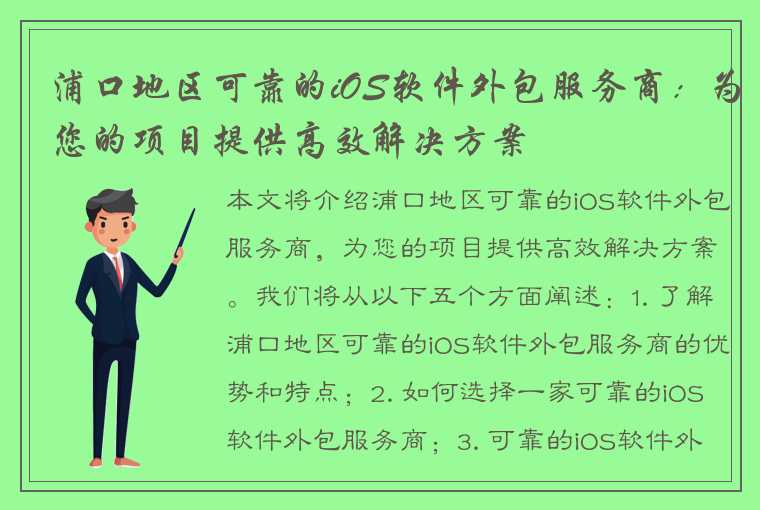 浦口地区可靠的iOS软件外包服务商：为您的项目提供高效解决方案

本文将介绍浦口地区可靠的iOS软件外包服务商，为您的项目提供高效解决方案。我们将从以下五个方面阐述：1. 了解浦口地区可靠的iOS软件外包服务商的优势和特点；2. 如何选择一家可靠的iOS软件外包服务商；3. 可靠的iOS软件外